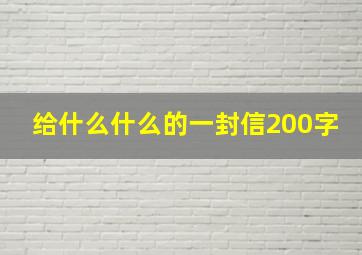 给什么什么的一封信200字